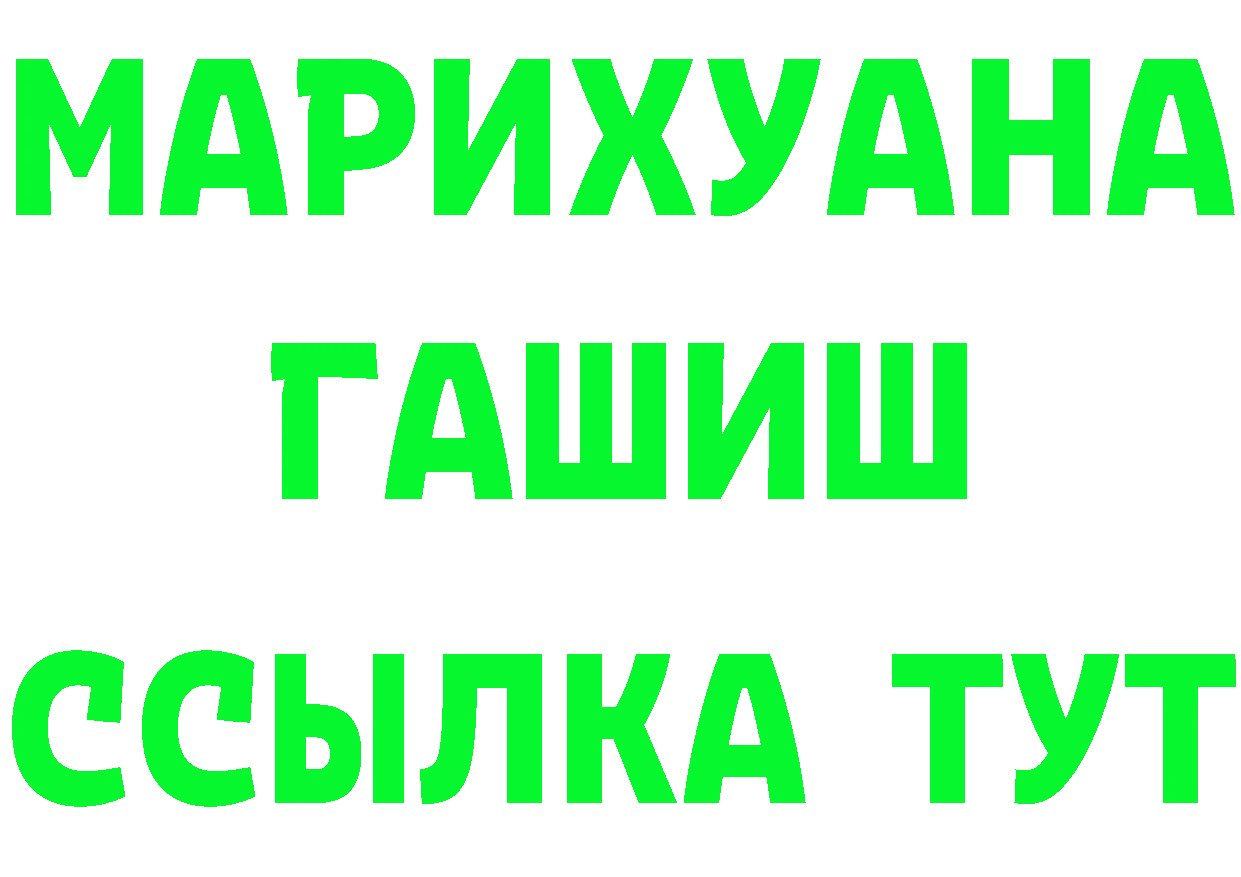 МАРИХУАНА
ГАШИШ
ССЫЛКА ТУТ